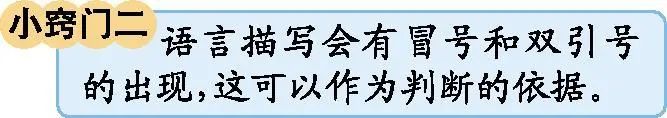 小窍门二

语言描写会有冒号和双引号的出现,这可以作为判断的依据。